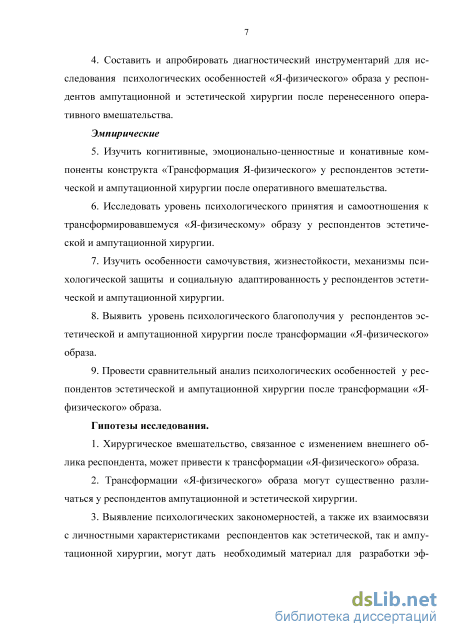 7

4. Составить и апробировать диагностический инструментарий для исследования психологических особенностей «Я-физического» образа у респондентов ампутационной и эстетической хирургии после перенесенного оперативного вмешательства.

Эмпирические

5. Изучить когнитивные, эмоционально-ценностные и конативные компоненты конструкта «Трансформация Я-физического» у респондентов эстетической и ампутационной хирургии после оперативного вмешательства.

6. Исследовать уровень психологического принятия и самоотношения к трансформировавшемуся «Я-физическому» образу у респондентов эстетической и ампутационной хирургии.

7. Изучить особенности самочувствия, жизнестойкости, механизмы психологической защиты и социальную адаптированность у респондентов эстетической и ампутационной хирургии.

8. Выявить уровень психологического благополучия у респондентов эстетической и ампутационной хирургии после трансформации «Я-физического» образа.

9. Провести сравнительный анализ психологических особенностей у респондентов эстетической и ампутационной хирургии после трансформации «Я-физического» образа.

Гипотезы исследования.

1. Хирургическое вмешательство, связанное с изменением внешнего облика респондента, может привести к трансформации «Я-физического» образа.

2. Трансформации «Я-физического» образа могут существенно различаться у респондентов ампутационной и эстетической хирургии.

3. Выявление психологических закономерностей, а также их взаимосвязи с личностными характеристиками респондентов как эстетической, так и ампутационной хирургии, могут дать необходимый материал для разработки эф-

dsLib.net
библиотека диссертаций